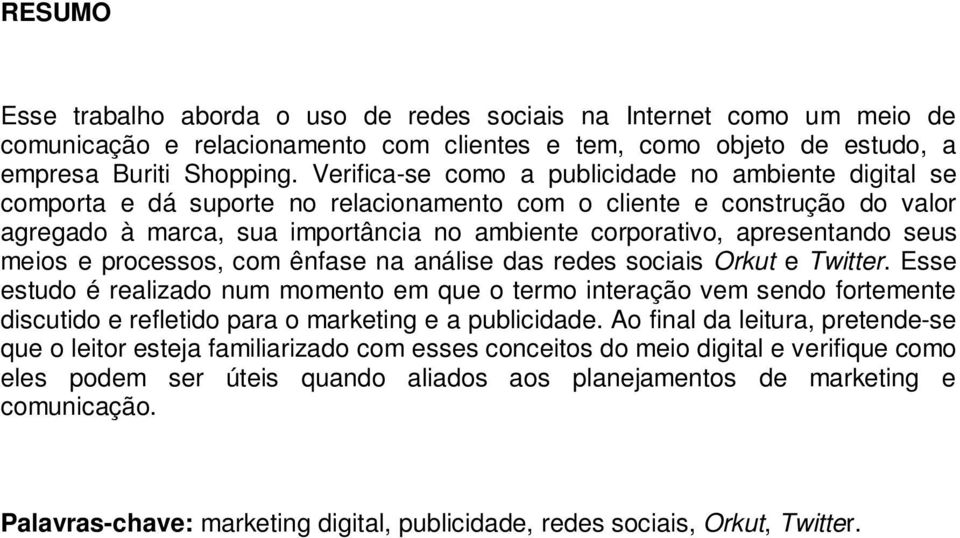 RESUMO

Esse trabalho aborda o uso de redes sociais na Internet como um meio de comunicação e relacionamento com clientes e tem, como objeto de estudo, a empresa Buriti Shopping. Verifica-se como a publicidade no ambiente digital se comporta e dá suporte no relacionamento com o cliente e construção do valor agregado à marca, sua importância no ambiente corporativo, apresentando seus meios e processos, com ênfase na análise das redes sociais Orkut e Twitter. Esse estudo é realizado num momento em que o termo interação vem sendo fortemente discutido e refletido para o marketing e a publicidade. Ao final da leitura, pretende-se que o leitor esteja familiarizado com esses conceitos do meio digital e verifique como eles podem ser úteis quando aliados aos planejamentos de marketing e comunicação.

Palavras-chave: marketing digital, publicidade, redes sociais, Orkut, Twitter.